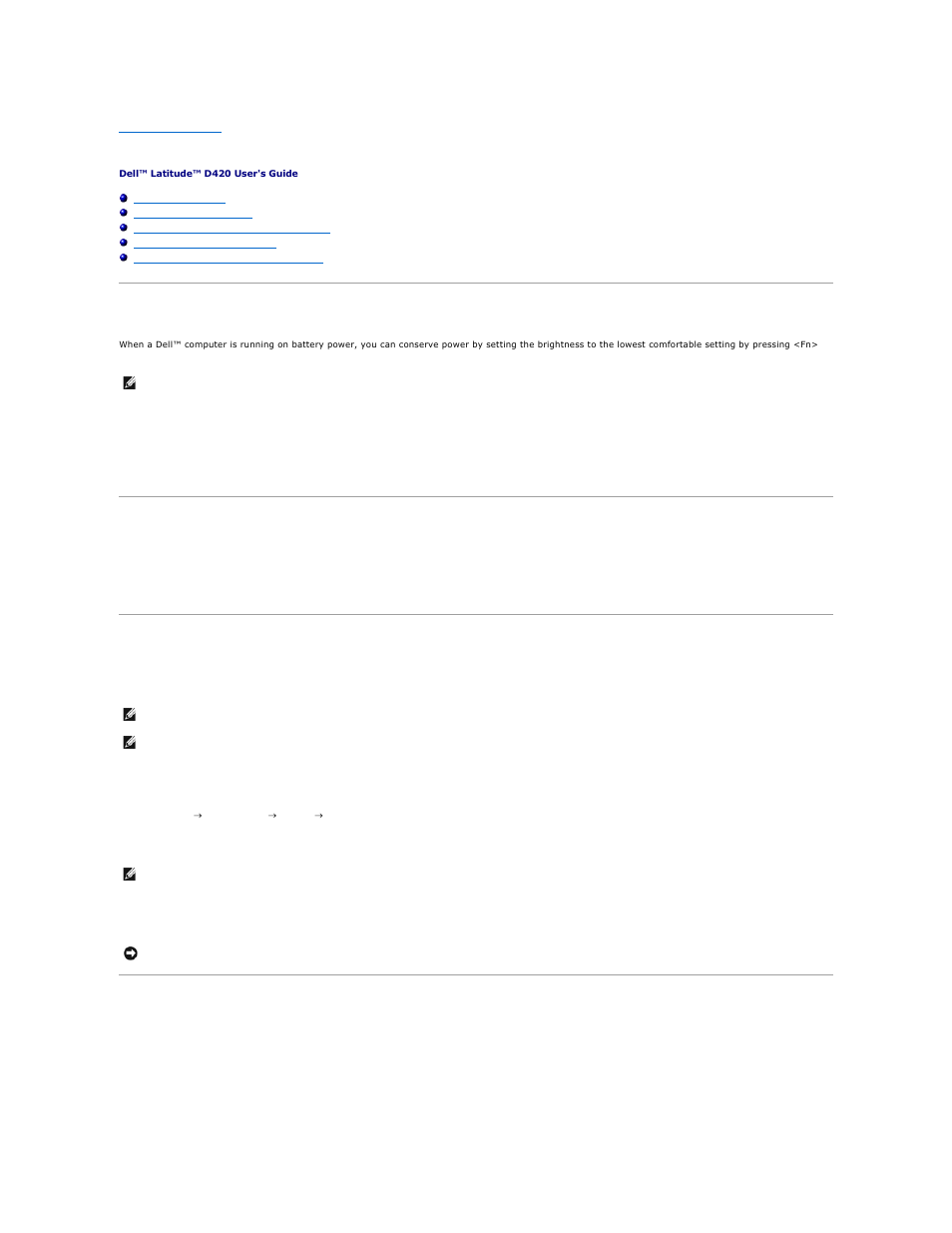 Dell™ Latitude™ D420 User's Guide

When a Dell™ computer is running on battery power, you can conserve power by setting the brightness to the lowest comfortable setting by pressing <Fn>

→ → →